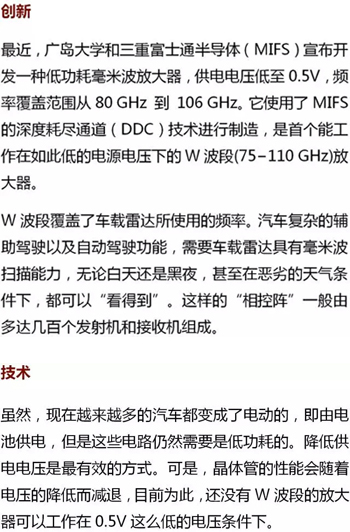 创新

最近，广岛大学和三重富士通半导体（MIFS）宣布开发一种低功耗毫米波放大器，供电电压低至 0.5V，频率覆盖范围从 80 GHz 到 106 GHz。它使用了 MIFS 的深度耗尽通道（DDC）技术进行制造，是首个能工作在如此低的电源电压下的 W 波段(75–110 GHz)放大器。

W 波段覆盖了车载雷达所使用的频率。汽车复杂的辅助驾驶以及自动驾驶功能，需要车载雷达具有毫米波扫描能力，无论白天还是黑夜，甚至在恶劣的天气条件下，都可以“看得到”。这样的“相控阵”一般由多达几百个发射机和接收机组成。

技术

虽然，现在越来越多的汽车都变成了电动的，即由电池供电，但是这些电路仍然需要是低功耗的。降低供电电压是最有效的方式。可是，晶体管的性能会随着电压的降低而减退，目前为此，还没有 W 波段的放大器可以工作在 0.5V 这么低的电压条件下。